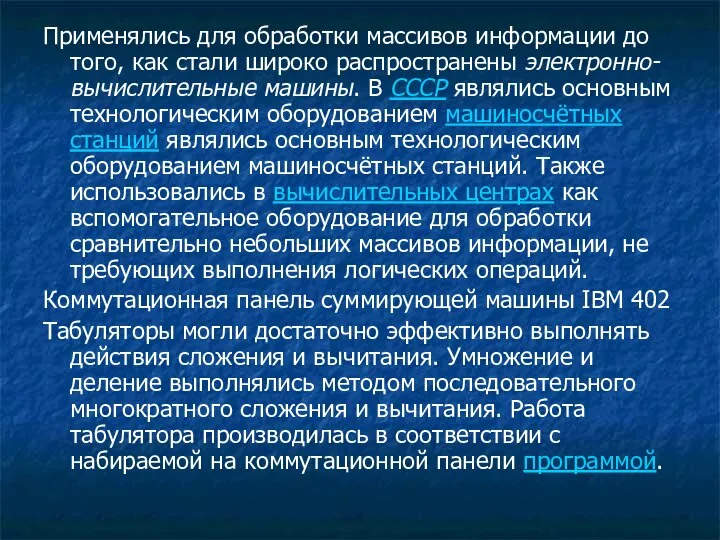 Применялись для обработки массивов информации до того, как стали широко распространены электронно-вычислительные машины. В СССР являлись основным технологическим оборудованием машиносчётных станций являлись основным технологическим оборудованием машиносчётных станций. Также использовались в вычислительных центрах как вспомогательное оборудование для обработки сравнительно небольших массивов информации, не требующих выполнения логических операций.

Коммутационная панель суммирующей машины IBM 402

Табуляторы могли достаточно эффективно выполнять действия сложения и вычитания. Умножение и деление выполнялись методом последовательного многократного сложения и вычитания. Работа табулятора производилась в соответствии с набираемой на коммутационной панели программой.